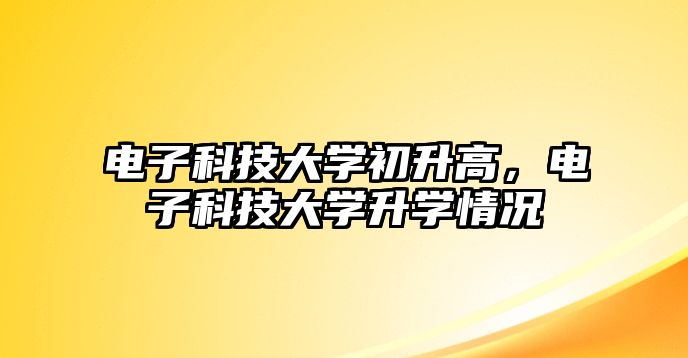 电子科技大学初升高，电子科技大学升学情况